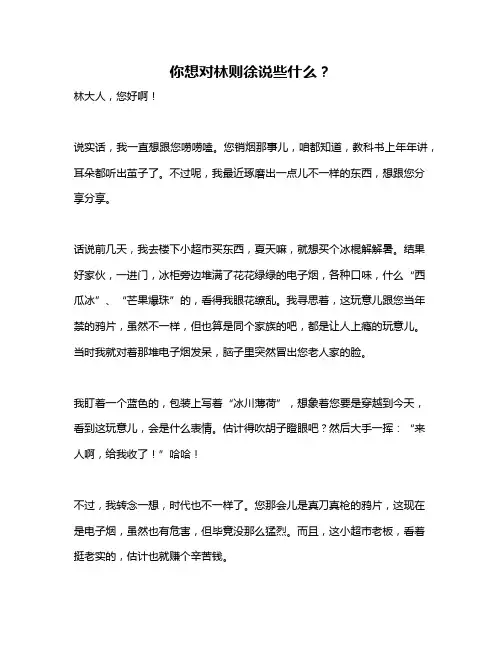 你想对林则徐说些什么？

林大人，您好啊！

说实话，我一直想跟您唠唠嗑。您销烟那事儿，咱都知道，教科书上年年讲，耳朵都听出茧子了。不过呢，我最近琢磨出一点儿不一样的东西，想跟您分享分享。

话说前几天，我去楼下小超市买东西，夏天嘛，就想买个冰棍解解暑。结果好家伙，一进门，冰柜旁边堆满了花花绿绿的电子烟，各种口味，什么“西瓜冰”、“芒果爆珠”的，看得我眼花缭乱。我寻思着，这玩意儿跟您当年禁的鸦片，虽然不一样，但也算是同个家族的吧，都是让人上瘾的玩意儿。当时我就对着那堆电子烟发呆，脑子里突然冒出您老人家的脸。

我盯着一个蓝色的，包装上写着“冰川薄荷”，想象着您要是穿越到今天，看到这玩意儿，会是什么表情。估计得吹胡子瞪眼吧？然后大手一挥：“来人啊，给我收了！”哈哈！

不过，我转念一想，时代也不一样了。您那会儿是真刀真枪的鸦片，这现在是电子烟，虽然也有危害，但毕竟没那么猛烈。而且，这小超市老板，看着挺老实的，估计也就赚个辛苦钱。